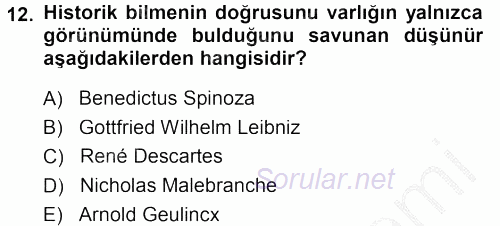 12. Historik bilmenin doğrusunu varlığın yalnızca görünümünde bulduğunu savunan düşünür aşağıdakilerden hangisidir?

A) Benedictus Spinoza
B) Gottfried Wilhelm Leibniz
C) René Descartes
D) Nicholas Malebranche
E) Arnold Geulincx

Sorular.net